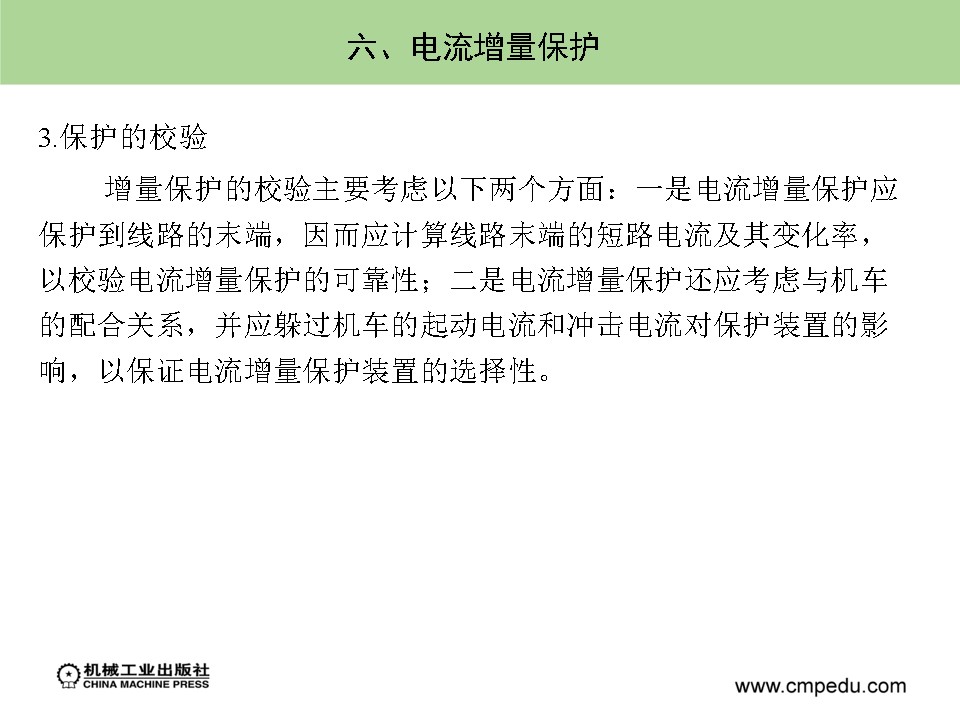 六、电流增量保护

3.保护的校验

增量保护的校验主要考虑以下两个方面：一是电流增量保护应保护到线路的末端，因而应计算线路末端的短路电流及其变化率，以校验电流增量保护的可靠性；二是电流增量保护还应考虑与机车的配合关系，并应躲过机车的起动电流和冲击电流对保护装置的影响，以保证电流增量保护装置的选择性。

机械工业出版社
CHINA MACHINE PRESS

www.cmpedu.com